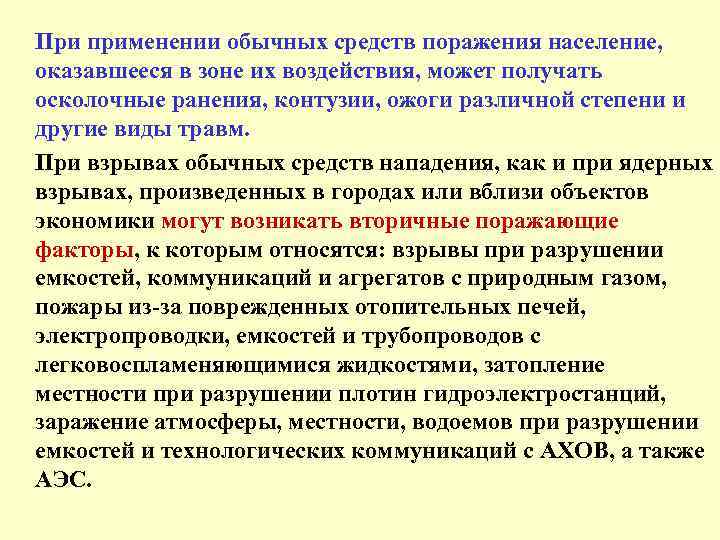 При применении обычных средств поражения население, оказавшееся в зоне их воздействия, может получать осколочные ранения, контузии, ожоги различной степени и другие виды травм.

При взрывах обычных средств нападения, как и при ядерных взрывах, произведенных в городах или вблизи объектов экономики могут возникать вторичные поражающие факторы, к которым относятся: взрывы при разрушении емкостей, коммуникаций и агрегатов с природным газом, пожары из-за поврежденных отопительных печей, электропроводки, емкостей и трубопроводов с легковоспламеняющимися жидкостями, затопление местности при разрушении плотин гидроэлектростанций, заражение атмосферы, местности, водоемов при разрушении емкостей и технологических коммуникаций с АХОВ, а также АЭС.